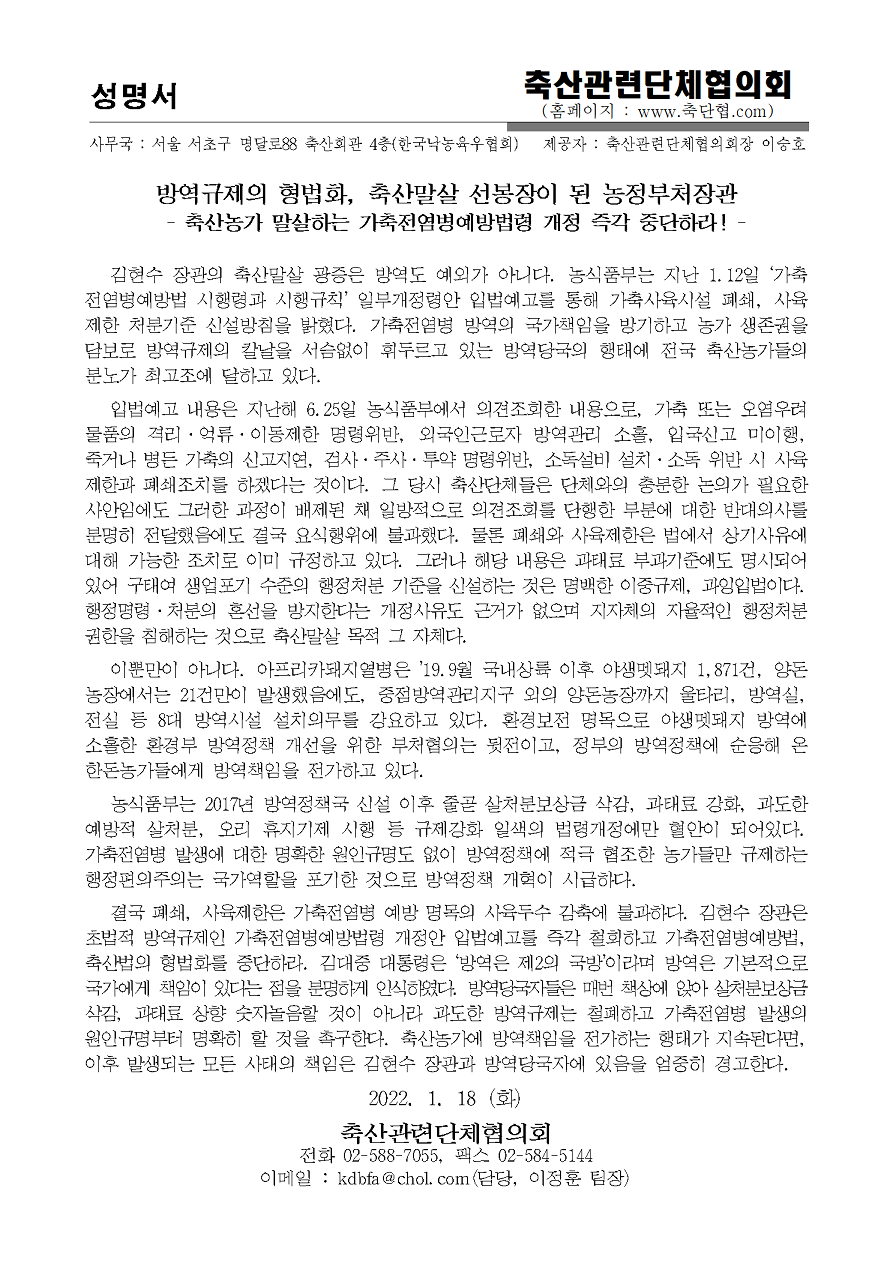 성명서

축산관련단체협의회
(홈페이지 : www.축단협.com)

사무국 : 서울 서초구 명달로88 축산회관 4층(한국낙농육우협회)   제공자 : 축산관련단체협의회장 이승호

방역규제의 형법화, 축산말살 선봉장이 된 농정부처장관
- 축산농가 말살하는 가축전염병예방법령 개정 즉각 중단하라! -

김현수 장관의 축산말살 광증은 방역도 예외가 아니다. 농식품부는 지난 1.12일 '가축전염병예방법 시행령과 시행규칙' 일부개정령안 입법예고를 통해 가축사육시설 폐쇄, 사육제한 처분기준 신설방침을 밝혔다. 가축전염병 방역의 국가책임을 방기하고 농가 생존권을 담보로 방역규제의 칼날을 서슴없이 휘두르고 있는 방역당국의 행태에 전국 축산농가들의 분노가 최고조에 달하고 있다.

입법예고 내용은 지난해 6.25일 농식품부에서 의견조회한 내용으로, 가축 또는 오염우려 물품의 격리·억류·이동제한 명령위반, 외국인근로자 방역관리 소홀, 입국신고 미이행, 죽거나 병든 가축의 신고지연, 검사·주사·투약 명령위반, 소독설비 설치·소독 위반 시 사육제한과 폐쇄조치를 하겠다는 것이다. 그 당시 축산단체들은 단체와의 충분한 논의가 필요한 사안임에도 그러한 과정이 배제된 채 일방적으로 의견조회를 단행한 부분에 대한 반대의사를 분명히 전달했음에도 결국 요식행위에 불과했다. 물론 폐쇄와 사육제한은 법에서 상기사유에 대해 가능한 조치로 이미 규정하고 있다. 그러나 해당 내용은 과태료 부과기준에도 명시되어 있어 구태여 생업포기 수준의 행정처분 기준을 신설하는 것은 명백한 이중규제, 과잉입법이다. 행정명령·처분의 혼선을 방지한다는 개정사유도 근거가 없으며 지자체의 자율적인 행정처분 권한을 침해하는 것으로 축산말살 목적 그 자체다.

이뿐만이 아니다. 아프리카돼지열병은 '19.9월 국내상륙 이후 야생멧돼지 1,871건, 양돈농장에서는 21건만이 발생했음에도, 중점방역관리지구 외의 양돈농장까지 울타리, 방역실, 전실 등 8대 방역시설 설치의무를 강요하고 있다. 환경보전 명목으로 야생멧돼지 방역에 소홀한 환경부 방역정책 개선을 위한 부처협의는 뒷전이고, 정부의 방역정책에 순응해 온 한돈농가들에게 방역책임을 전가하고 있다.

농식품부는 2017년 방역정책국 신설 이후 줄곧 살처분보상금 삭감, 과태료 강화, 과도한 예방적 살처분, 오리 휴지기제 시행 등 규제강화 일색의 법령개정에만 혈안이 되어있다. 가축전염병 발생에 대한 명확한 원인규명도 없이 방역정책에 적극 협조한 농가들만 규제하는 행정편의주의는 국가역할을 포기한 것으로 방역정책 개혁이 시급하다.

결국 폐쇄, 사육제한은 가축전염병 예방 명목의 사육두수 감축에 불과하다. 김현수 장관은 초법적 방역규제인 가축전염병예방법령 개정안 입법예고를 즉각 철회하고 가축전염병예방법, 축산법의 형법화를 중단하라. 김대중 대통령은 '방역은 제2의 국방'이라며 방역은 기본적으로 국가에게 책임이 있다는 점을 분명하게 인식하였다. 방역당국자들은 매번 책상에 앉아 살처분보상금 삭감, 과태료 상향 숫자놀음할 것이 아니라 과도한 방역규제는 철폐하고 가축전염병 발생의 원인규명부터 명확히 할 것을 촉구한다. 축산농가에 방역책임을 전가하는 행태가 지속된다면, 이후 발생되는 모든 사태의 책임은 김현수 장관과 방역당국자에 있음을 엄중히 경고한다.

2022. 1. 18 (화)
축산관련단체협의회
전화 02-588-7055, 팩스 02-584-5144
이메일 : kdbfa@chol.com(담당, 이정훈 팀장)